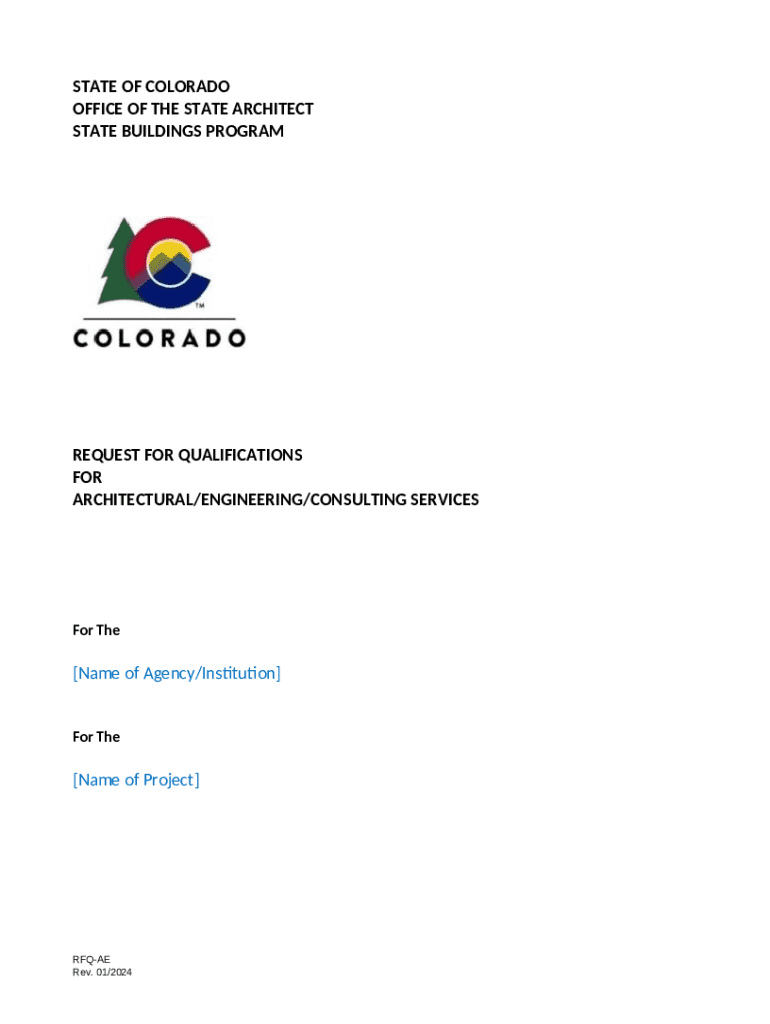 STATE OF COLORADO
OFFICE OF THE STATE ARCHITECT
STATE BUILDINGS PROGRAM

TM
COLORADO

REQUEST FOR QUALIFICATIONS
FOR
ARCHITECTURAL/ENGINEERING/CONSULTING SERVICES

For The

[Name of Agency/Institution]

For The

[Name of Project]

RFQ-AE
Rev. 01/2024